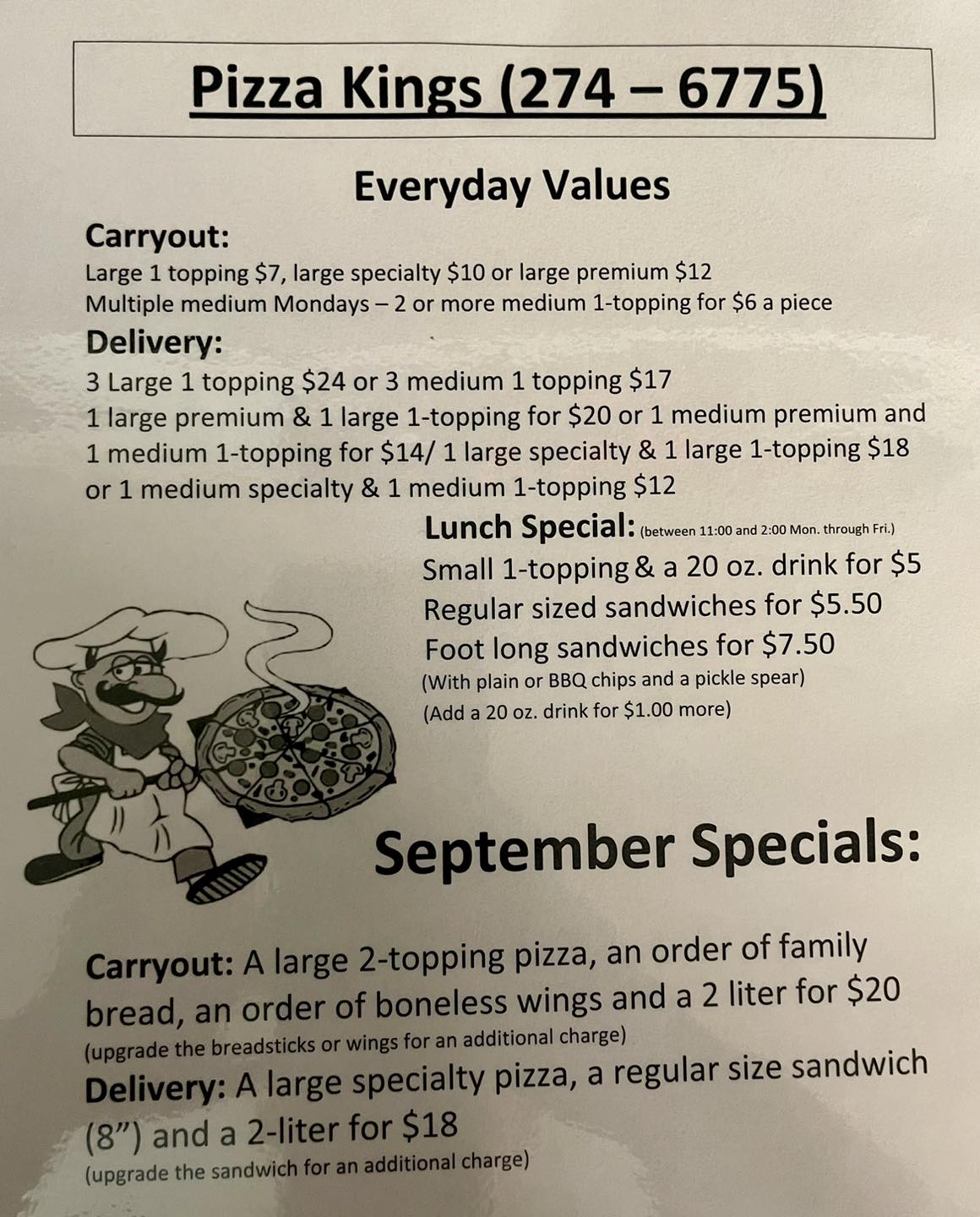 Pizza Kings (274 – 6775)

Everyday Values

Carryout:

Large 1 topping $7, large specialty $10 or large premium $12
Multiple medium Mondays – 2 or more medium 1-topping for $6 a piece

Delivery:

3 Large 1 topping $24 or 3 medium 1 topping $17
1 large premium & 1 large 1-topping for $20 or 1 medium premium and 1 medium 1-topping for $14/ 1 large specialty & 1 large 1-topping $18 or 1 medium specialty & 1 medium 1-topping $12

Lunch Special: (between 11:00 and 2:00 Mon. through Fri.)

Small 1-topping & a 20 oz. drink for $5
Regular sized sandwiches for $5.50
Foot long sandwiches for $7.50
(With plain or BBQ chips and a pickle spear)
(Add a 20 oz. drink for $1.00 more)

September Specials:

Carryout: A large 2-topping pizza, an order of family bread, an order of boneless wings and a 2 liter for $20
(upgrade the breadsticks or wings for an additional charge)

Delivery: A large specialty pizza, a regular size sandwich (8") and a 2-liter for $18
(upgrade the sandwich for an additional charge)